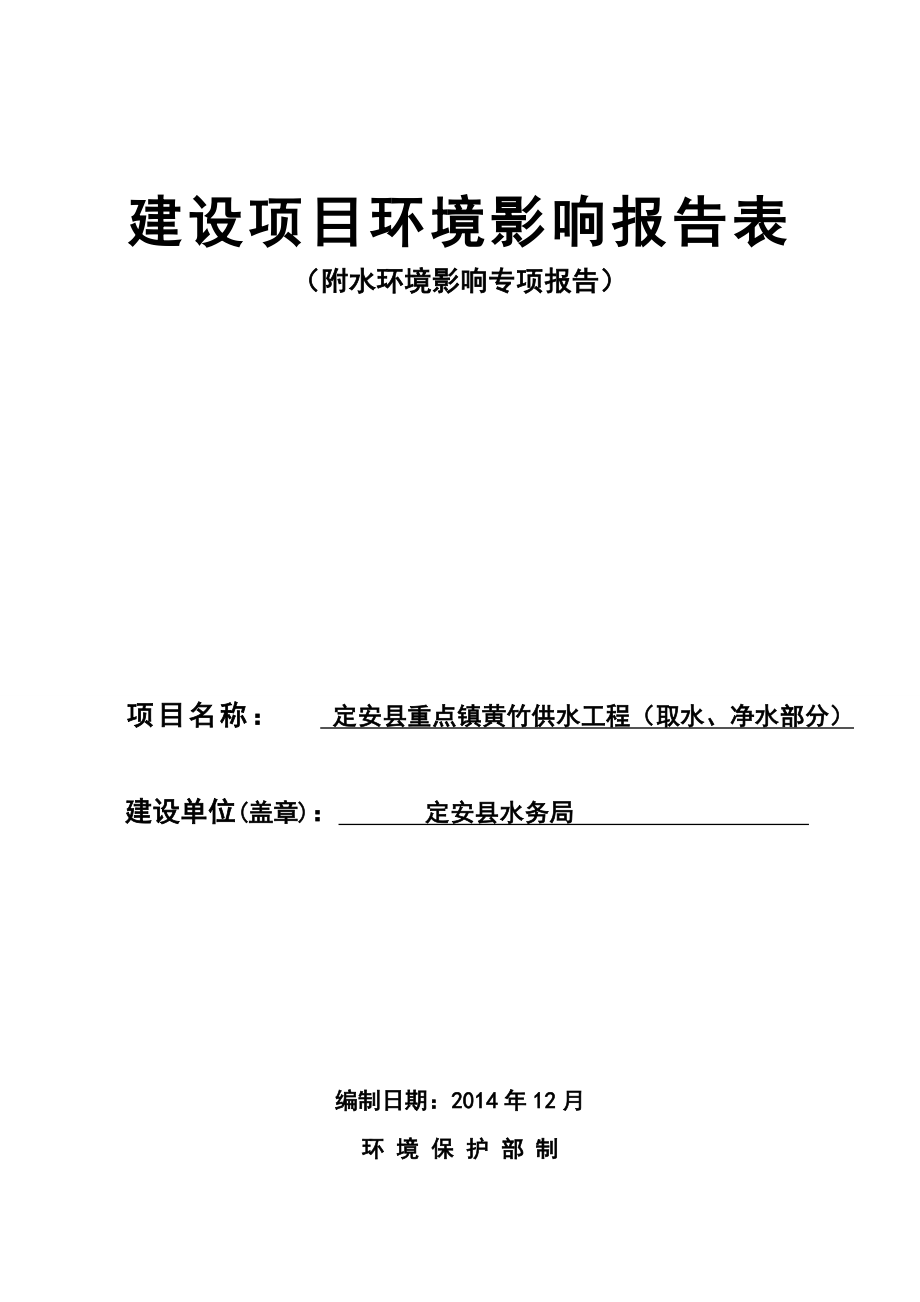 建设项目环境影响报告表

（附水环境影响专项报告）

项目名称： 定安县重点镇黄竹供水工程（取水、净水部分）

建设单位(盖章)： 定安县水务局

编制日期：2014 年 12 月

环 境 保 护 部 制